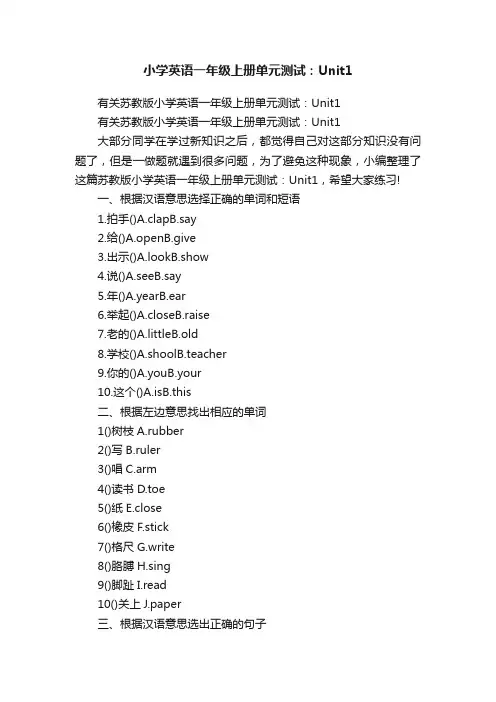 小学英语一年级上册单元测试：Unit1

有关苏教版小学英语一年级上册单元测试：Unit1

有关苏教版小学英语一年级上册单元测试：Unit1

大部分同学在学过新知识之后，都觉得自己对这部分知识没有问题了，但是一做题就遇到很多问题，为了避免这种现象，小编整理了这篇苏教版小学英语一年级上册单元测试：Unit1，希望大家练习!

一、根据汉语意思选择正确的单词和短语

1.拍手()A.clapB.say

2.给()A.openB.give

3.出示()A.lookB.show

4.说()A.seeB.say

5.年()A.yearB.ear

6.举起()A.closeB.raise

7.老的()A.littleB.old

8.学校()A.shoolB.teacher

9.你的()A.youB.your

10.这个()A.isB.this

二、根据左边意思找出相应的单词

1()树枝 A.rubber

2()写 B.ruler

3()唱 C.arm

4()读书 D.toe

5()纸 E.close

6()橡皮 F.stick

7()格尺 G.write

8()胳膊 H.sing

9()脚趾 I.read

10()关上 J.paper

三、根据汉语意思选出正确的句子